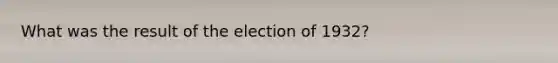 What was the result of the election of 1932?